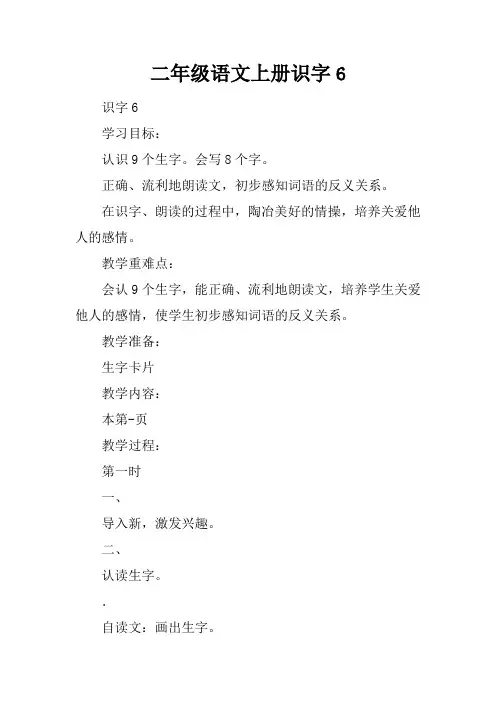 二年级语文上册识字 6

识字 6

学习目标：

认识 9 个生字。会写 8 个字。

正确、流利地朗读文，初步感知词语的反义关系。

在识字、朗读的过程中，陶冶美好的情操，培养关爱他人的感情。

教学重难点：

会认 9 个生字，能正确、流利地朗读文，培养学生关爱他人的感情，使学生初步感知词语的反义关系。

教学准备：

生字卡片

教学内容：

本第-页

教学过程：

第一时

一、

导入新，激发兴趣。

二、

认读生字。

.

自读文：画出生字。